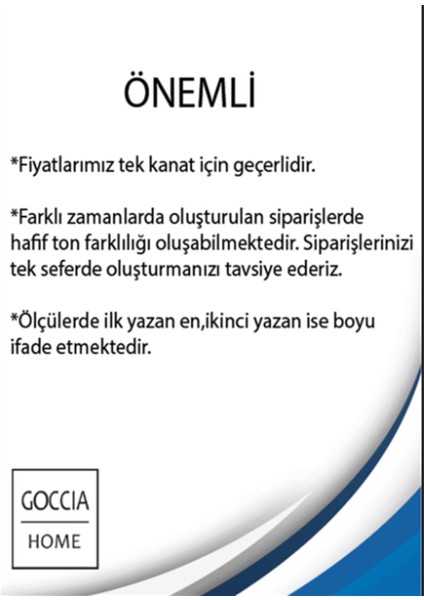 ÖNEMLİ

*Fiyatlarımız tek kanat için geçerlidir.

*Farklı zamanlarda oluşturulan siparişlerde hafif ton farklılığı oluşabilmektedir. Siparişlerinizi tek seferde oluşturmanızı tavsiye ederiz.

*Ölçülerde ilk yazan en,ikinci yazan ise boyu ifade etmektedir.

GOCCIA
HOME